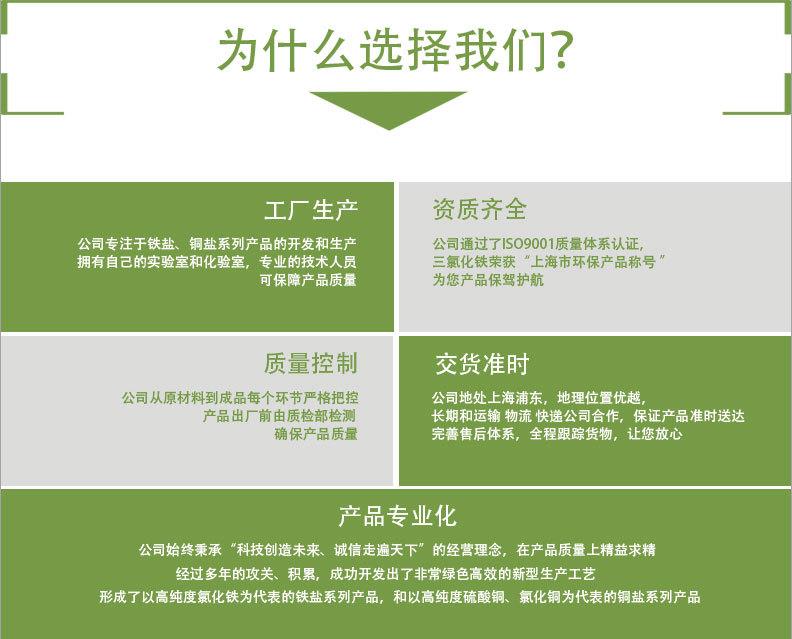 为什么选择我们?

工厂生产

公司专注于铁盐、铜盐系列产品的开发和生产
拥有自己的实验室和化验室，专业的技术人员
可保障产品质量

资质齐全

公司通过了ISO9001质量体系认证，
三氯化铁荣获“上海市环保产品称号”
为您产品保驾护航

质量控制

公司从原材料到成品每个环节严格把控
产品出厂前由质检部检测
确保产品质量

交货准时

公司地处上海浦东，地理位置优越，
长期和运输 物流 快递公司合作，保证产品准时送达
完善售后体系，全程跟踪货物，让您放心

产品专业化

公司始终秉承“科技创造未来、诚信走遍天下”的经营理念，在产品质量上精益求精
经过多年的攻关、积累，成功开发出了非常绿色高效的新型生产工艺
形成了以高纯度氯化铁为代表的铁盐系列产品，和以高纯度硫酸铜、氯化铜为代表的铜盐系列产品